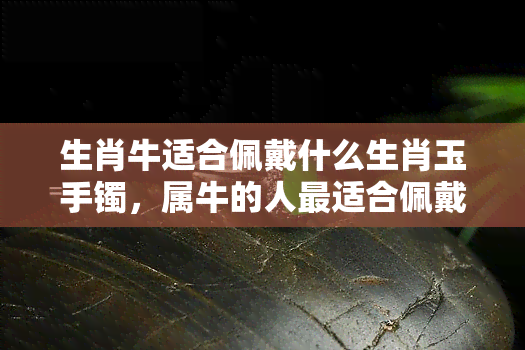 生肖牛适合佩戴什么生肖玉手镯，属牛的人最适合佩戴